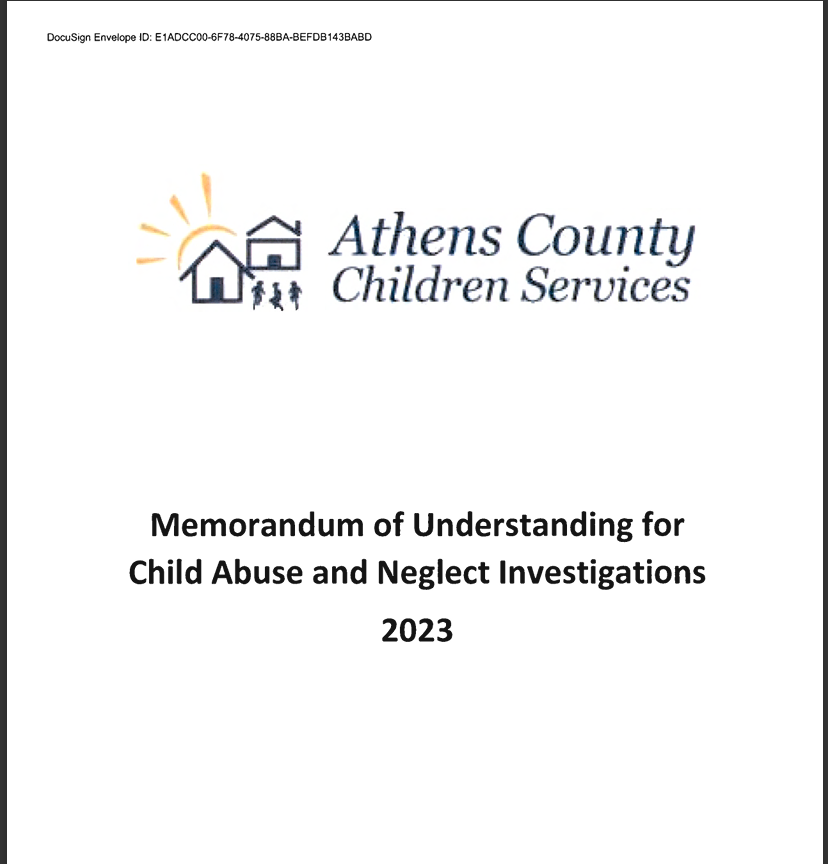 DocuSign Envelope ID: E1ADCC00-6F78-4075-88BA-BEFDB143BABD

Athens County
Children Services

Memorandum of Understanding for
Child Abuse and Neglect Investigations
2023